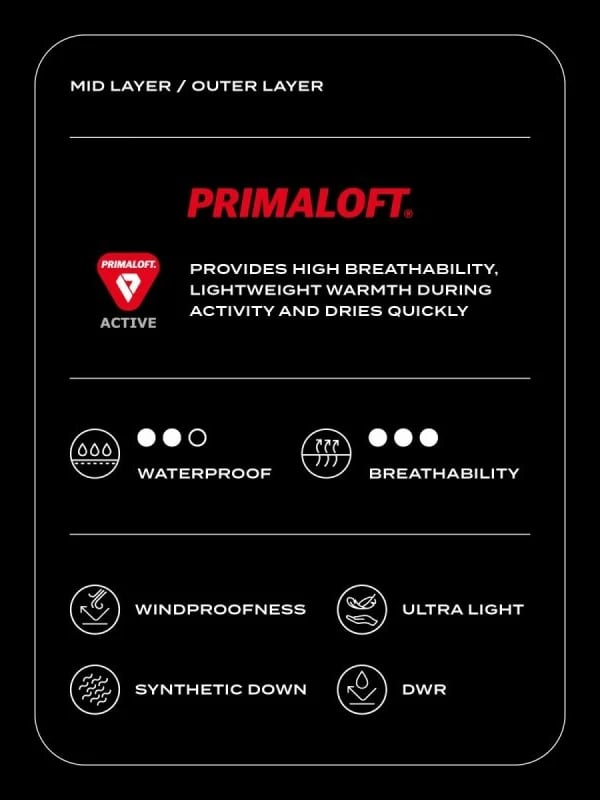 MID LAYER / OUTER LAYER

PRIMALOFT®

PRIMALOFT.
ACTIVE

PROVIDES HIGH BREATHABILITY, LIGHTWEIGHT WARMTH DURING ACTIVITY AND DRIES QUICKLY

WATERPROOF

BREATHABILITY

WINDPROOFNESS

ULTRA LIGHT

SYNTHETIC DOWN

DWR